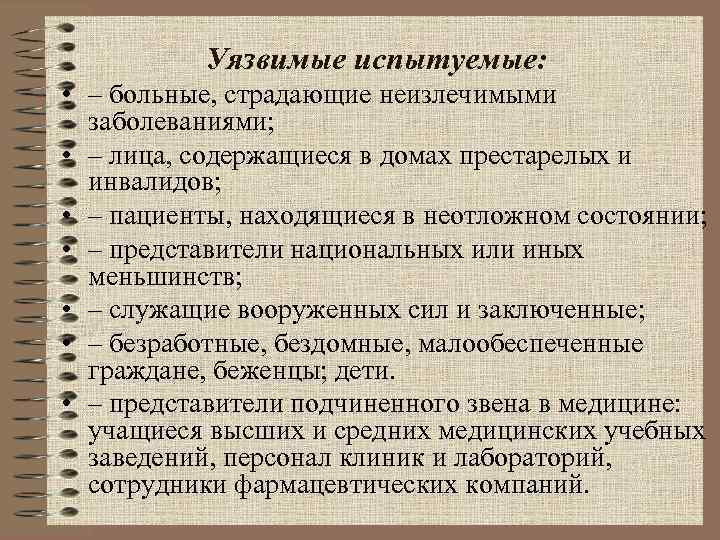 Уязвимые испытуемые:

• – больные, страдающие неизлечимыми заболеваниями;
• – лица, содержащиеся в домах престарелых и инвалидов;
• – пациенты, находящиеся в неотложном состоянии;
• – представители национальных или иных меньшинств;
• – служащие вооруженных сил и заключенные;
• – безработные, бездомные, малообеспеченные граждане, беженцы; дети.
• – представители подчиненного звена в медицине: учащиеся высших и средних медицинских учебных заведений, персонал клиник и лабораторий, сотрудники фармацевтических компаний.